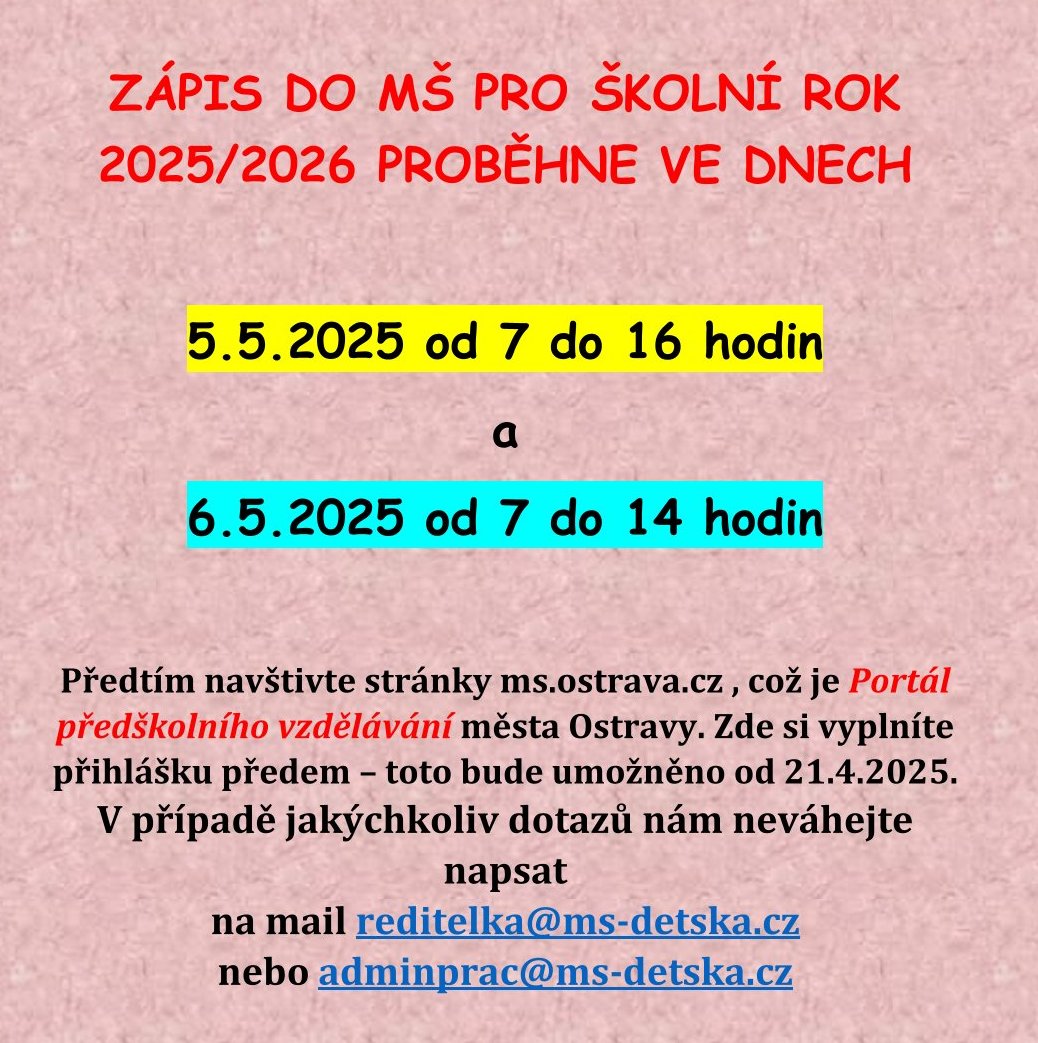 ZÁPIS DO MŠ PRO ŠKOLNÍ ROK 2025/2026 PROBĚHNE VE DNECH

5.5.2025 od 7 do 16 hodin

a

6.5.2025 od 7 do 14 hodin

Předtím navštivte stránky ms.ostrava.cz , což je Portál předškolního vzdělávání města Ostravy. Zde si vyplníte přihlášku předem – toto bude umožněno od 21.4.2025.
V případě jakýchkoliv dotazů nám neváhejte napsat
na mail reditelka@ms-detska.cz
nebo adminprac@ms-detska.cz